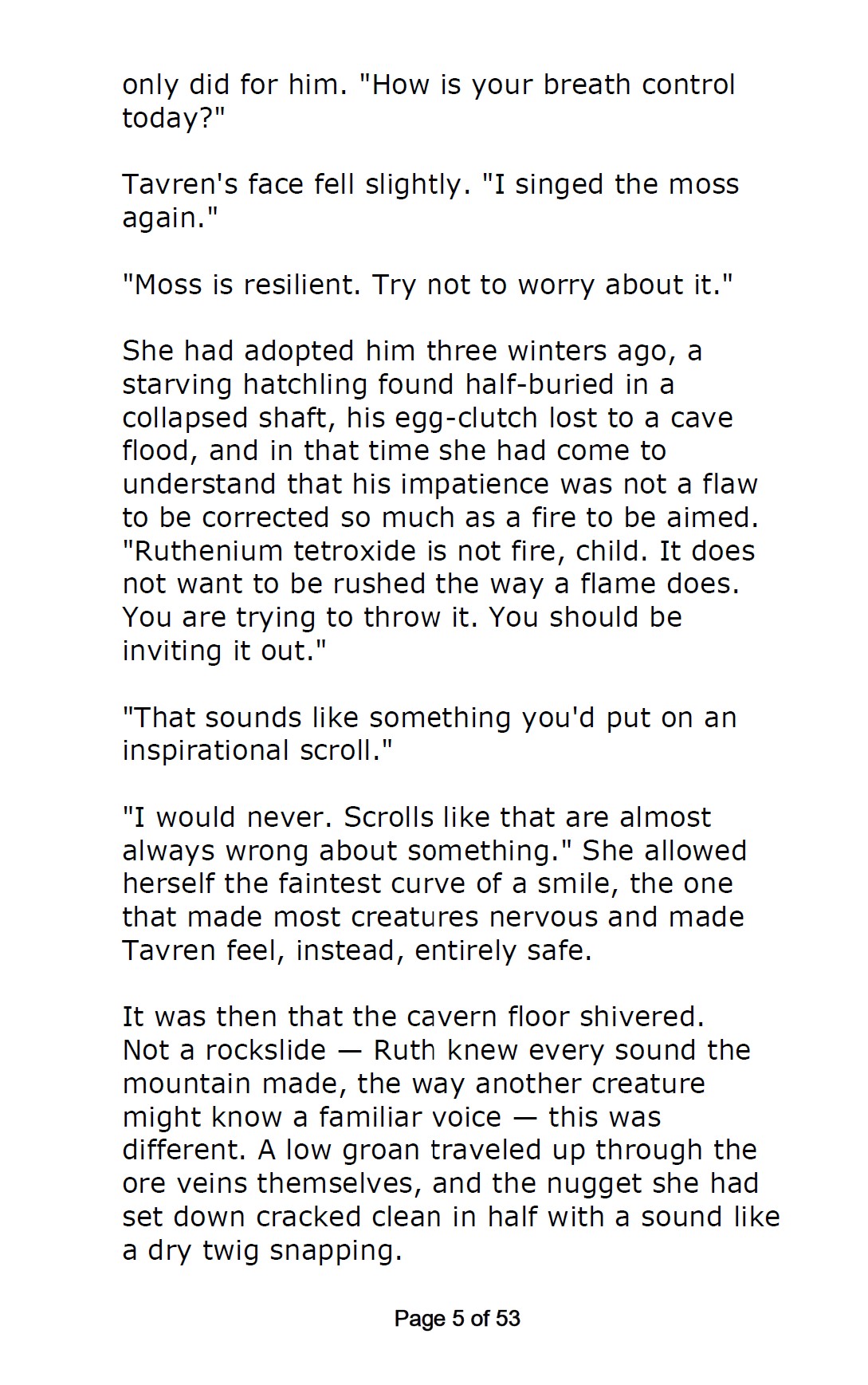 only did for him. "How is your breath control today?"

Tavren's face fell slightly. "I singed the moss again."

"Moss is resilient. Try not to worry about it."

She had adopted him three winters ago, a starving hatchling found half-buried in a collapsed shaft, his egg-clutch lost to a cave flood, and in that time she had come to understand that his impatience was not a flaw to be corrected so much as a fire to be aimed. "Ruthenium tetroxide is not fire, child. It does not want to be rushed the way a flame does. You are trying to throw it. You should be inviting it out."

"That sounds like something you'd put on an inspirational scroll."

"I would never. Scrolls like that are almost always wrong about something." She allowed herself the faintest curve of a smile, the one that made most creatures nervous and made Tavren feel, instead, entirely safe.

It was then that the cavern floor shivered. Not a rockslide — Ruth knew every sound the mountain made, the way another creature might know a familiar voice — this was different. A low groan traveled up through the ore veins themselves, and the nugget she had set down cracked clean in half with a sound like a dry twig snapping.

Page 5 of 53